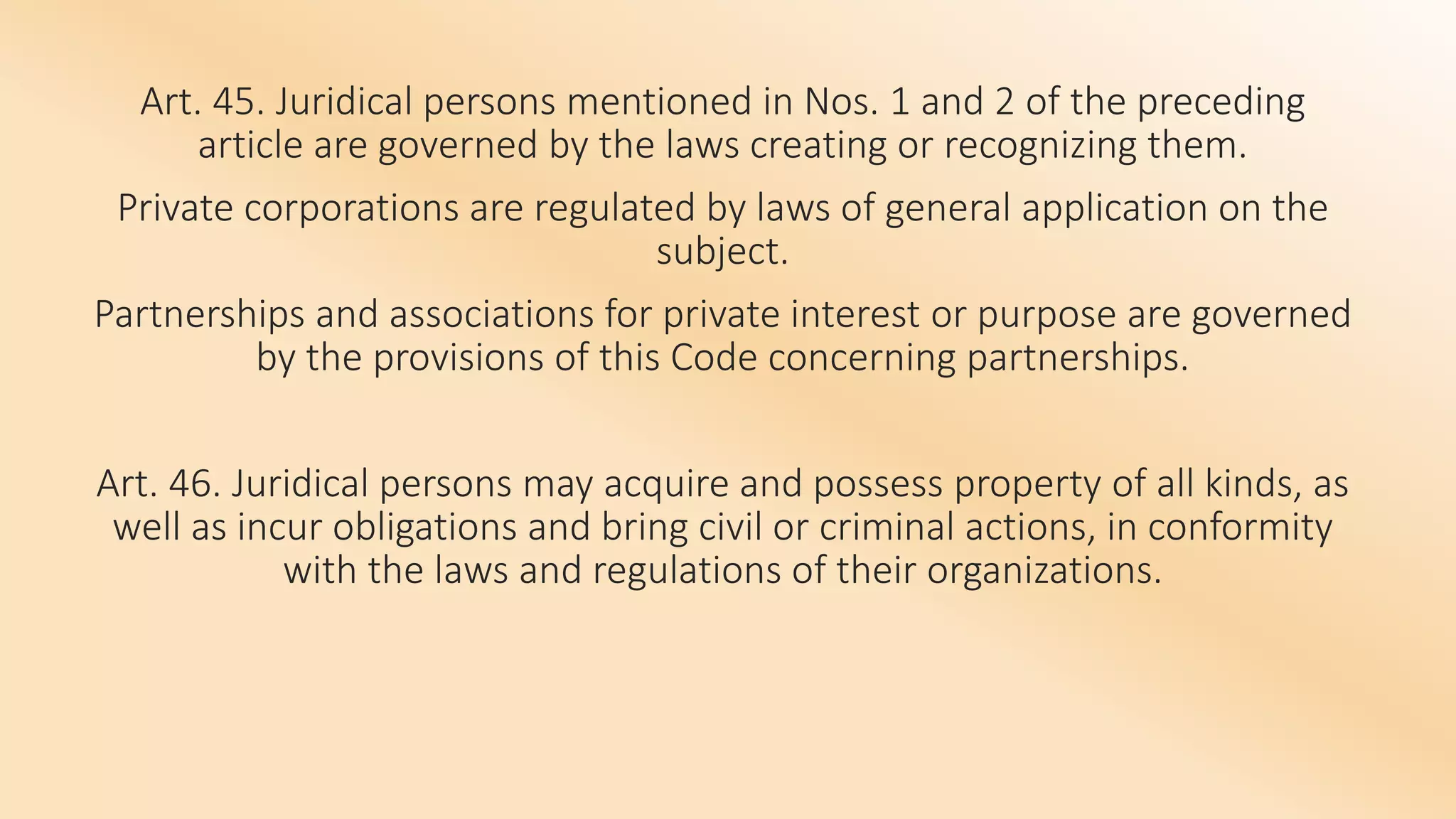 Art. 45. Juridical persons mentioned in Nos. 1 and 2 of the preceding article are governed by the laws creating or recognizing them.

Private corporations are regulated by laws of general application on the subject.

Partnerships and associations for private interest or purpose are governed by the provisions of this Code concerning partnerships.

Art. 46. Juridical persons may acquire and possess property of all kinds, as well as incur obligations and bring civil or criminal actions, in conformity with the laws and regulations of their organizations.